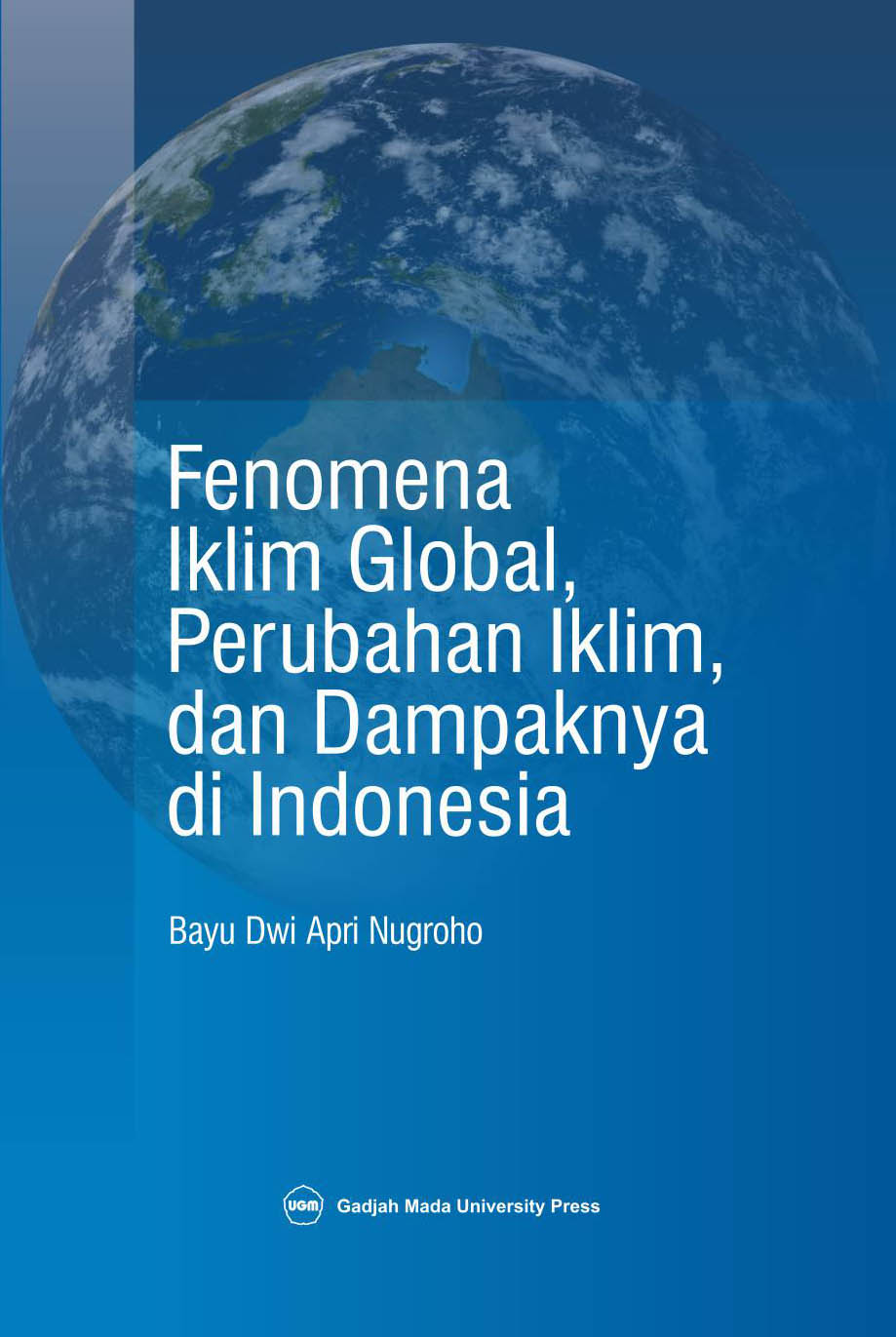 Fenomena Iklim Global, Perubahan Iklim, dan Dampaknya di Indonesia

Bayu Dwi Apri Nugroho

UGM Gadjah Mada University Press